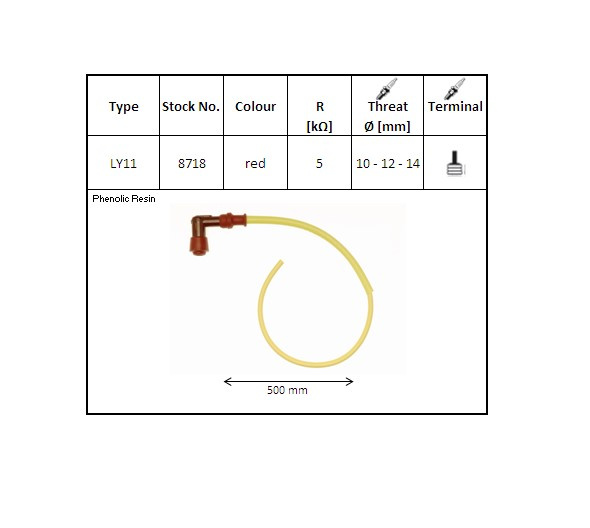 | Type | Stock No. | Colour | R [kΩ] | Threat Ø [mm] | Terminal |
|---|---|---|---|---|---|
| LY11 | 8718 | red | 5 | 10 - 12 - 14 | |

Phenolic Resin

500 mm